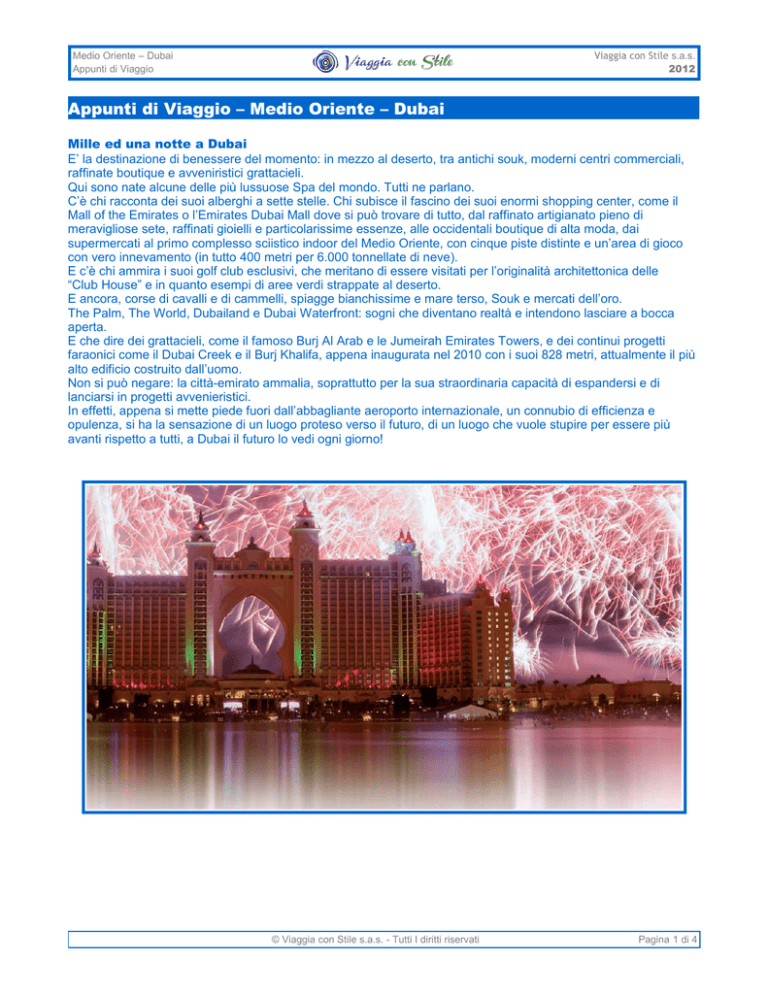 Medio Oriente – Dubai
Appunti di Viaggio

Viaggia con Stile

Viaggia con Stile s.a.s.
2012

Appunti di Viaggio – Medio Oriente – Dubai

Mille ed una notte a Dubai
E' la destinazione di benessere del momento: in mezzo al deserto, tra antichi souk, moderni centri commerciali, raffinate boutique e avveniristici grattacieli.
Qui sono nate alcune delle più lussuose Spa del mondo. Tutti ne parlano.
C'è chi racconta dei suoi alberghi a sette stelle. Chi subisce il fascino dei suoi enormi shopping center, come il Mall of the Emirates o l'Emirates Dubai Mall dove si può trovare di tutto, dal raffinato artigianato pieno di meravigliose sete, raffinati gioielli e particolarissime essenze, alle occidentali boutique di alta moda, dai supermercati al primo complesso sciistico indoor del Medio Oriente, con cinque piste distinte e un'area di gioco con vero innevamento (in tutto 400 metri per 6.000 tonnellate di neve).
E c'è chi ammira i suoi golf club esclusivi, che meritano di essere visitati per l'originalità architettonica delle "Club House" e in quanto esempi di aree verdi strappate al deserto.
E ancora, corse di cavalli e di cammelli, spiagge bianchissime e mare terso, Souk e mercati dell'oro.
The Palm, The World, Dubailand e Dubai Waterfront: sogni che diventano realtà e intendono lasciare a bocca aperta.
E che dire dei grattacieli, come il famoso Burj Al Arab e le Jumeirah Emirates Towers, e dei continui progetti faraonici come il Dubai Creek e il Burj Khalifa, appena inaugurata nel 2010 con i suoi 828 metri, attualmente il più alto edificio costruito dall'uomo.
Non si può negare: la città-emirato ammalia, soprattutto per la sua straordinaria capacità di espandersi e di lanciarsi in progetti avvenieristici.
In effetti, appena si mette piede fuori dall'abbagliante aeroporto internazionale, un connubio di efficienza e opulenza, si ha la sensazione di un luogo proteso verso il futuro, di un luogo che vuole stupire per essere più avanti rispetto a tutti, a Dubai il futuro lo vedi ogni giorno!

© Viaggia con Stile s.a.s. - Tutti I diritti riservati
Pagina 1 di 4